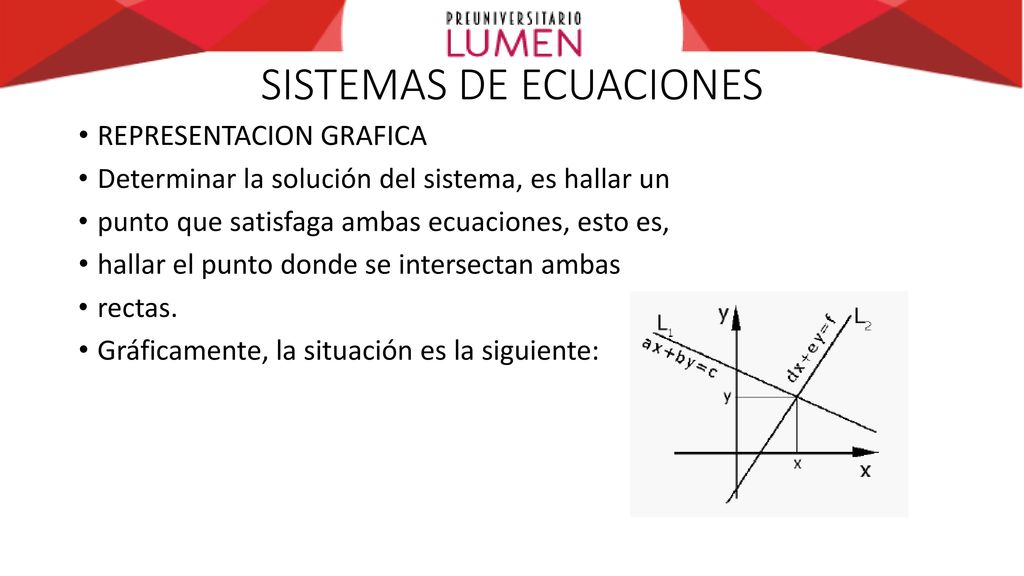 PREUNIVERSITARIO
LUMEN

SISTEMAS DE ECUACIONES

• REPRESENTACION GRAFICA
• Determinar la solución del sistema, es hallar un
• punto que satisfaga ambas ecuaciones, esto es,
• hallar el punto donde se intersectan ambas
• rectas.
• Gráficamente, la situación es la siguiente:

$L_1$
$ax+by=c$
y
$dx+ey=f$
$L_2$
y
x
x